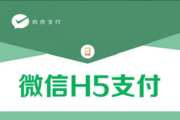 微信支付

微信H5支付